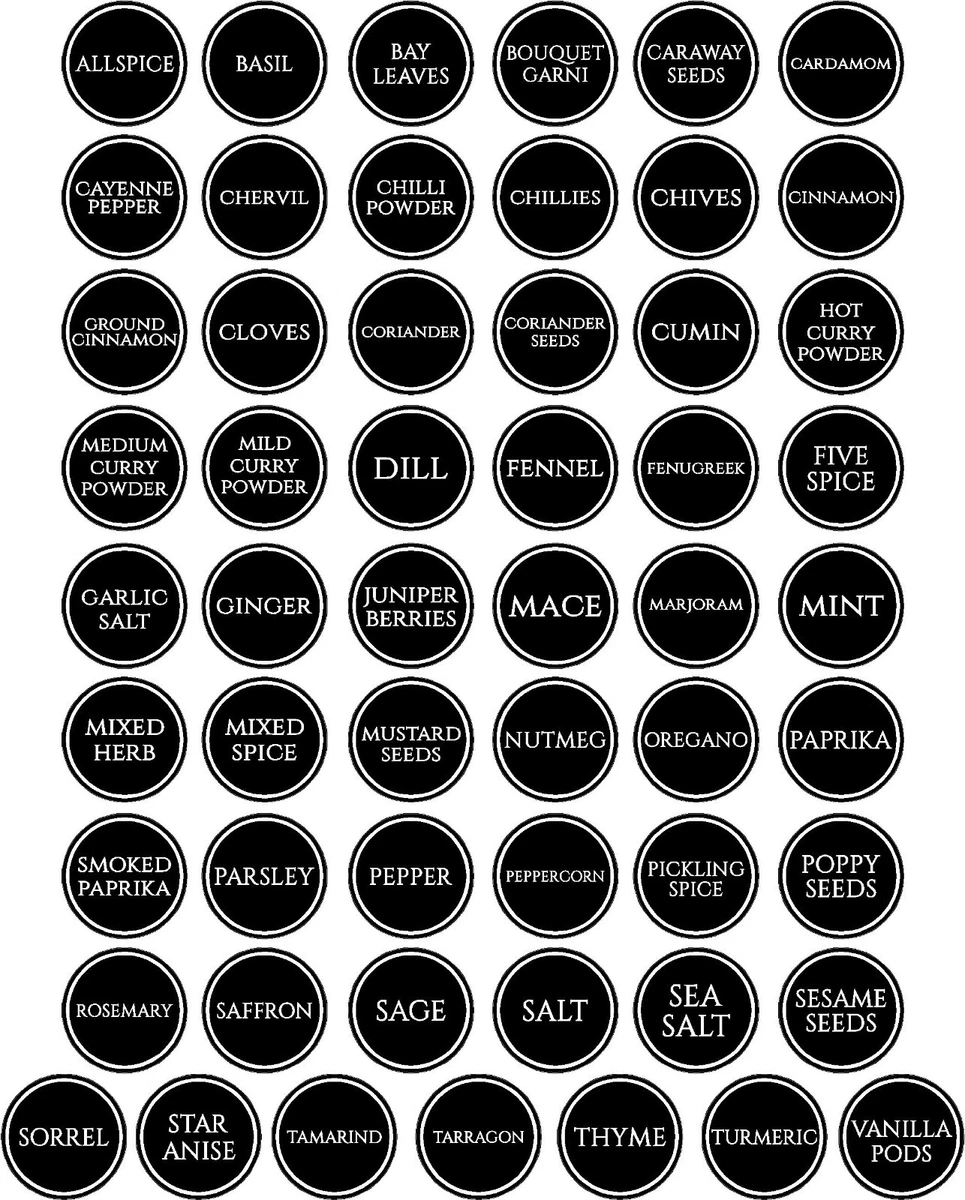 ALLSPICE
BASIL
BAY LEAVES
BOUQUET GARNI
CARAWAY SEEDS
CARDAMOM

CAYENNE PEPPER
CHERVIL
CHILLI POWDER
CHILLIES
CHIVES
CINNAMON

GROUND CINNAMON
CLOVES
CORIANDER
CORIANDER SEEDS
CUMIN
HOT CURRY POWDER

MEDIUM CURRY POWDER
MILD CURRY POWDER
DILL
FENNEL
FENUGREEK
FIVE SPICE

GARLIC SALT
GINGER
JUNIPER BERRIES
MACE
MARJORAM
MINT

MIXED HERB
MIXED SPICE
MUSTARD SEEDS
NUTMEG
OREGANO
PAPRIKA

SMOKED PAPRIKA
PARSLEY
PEPPER
PEPPERCORN
PICKLING SPICE
POPPY SEEDS

ROSEMARY
SAFFRON
SAGE
SALT
SEA SALT
SESAME SEEDS

SORREL
STAR ANISE
TAMARIND
TARRAGON
THYME
TURMERIC
VANILLA PODS